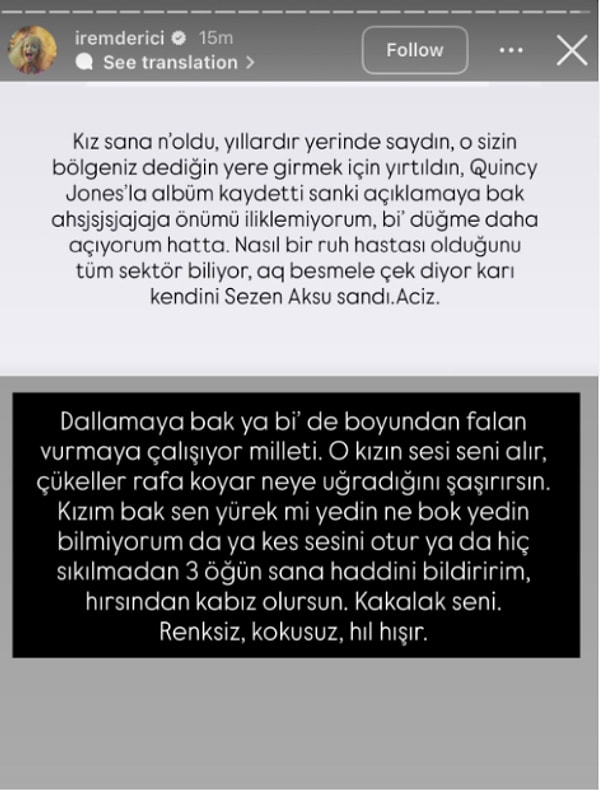 iremderici 15m
See translation >
Follow

Kız sana n'oldu, yıllardır yerinde saydın, o sizin bölgeniz dediğin yere girmek için yırtıldın, Quincy Jones'la albüm kaydetti sanki açıklamaya bak ahsjsjsjajaja önümü iliklemiyorum, bi' düğme daha açıyorum hatta. Nasıl bir ruh hastası olduğunu tüm sektör biliyor, aq besmele çek diyor karı kendini Sezen Aksu sandı.Aciz.

Dallamaya bak ya bi' de boyundan falan vurmaya çalışıyor milleti. O kızın sesi seni alır, çükeller rafa koyar neye uğradığını şaşırırsın. Kızım bak sen yürek mi yedin ne bok yedin bilmiyorum da ya kes sesini otur ya da hiç sıkılmadan 3 öğün sana haddini bildiririm, hırsından kabız olursun. Kakalak seni. Renksiz, kokusuz, hıl hışır.